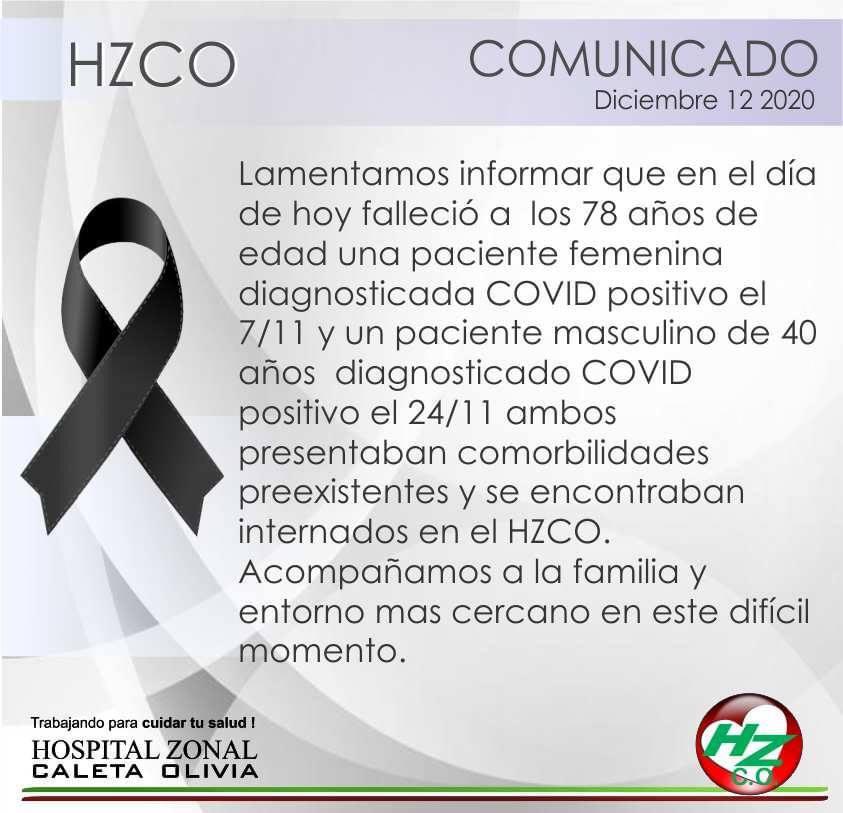 HZCO

COMUNICADO
Diciembre 12 2020

Lamentamos informar que en el día de hoy falleció a los 78 años de edad una paciente femenina diagnosticada COVID positivo el 7/11 y un paciente masculino de 40 años diagnosticado COVID positivo el 24/11 ambos presentaban comorbilidades preexistentes y se encontraban internados en el HZCO.
Acompañamos a la familia y entorno mas cercano en este difícil momento.

Trabajando para cuidar tu salud !
HOSPITAL ZONAL
CALETA OLIVIA

HZ
C.O